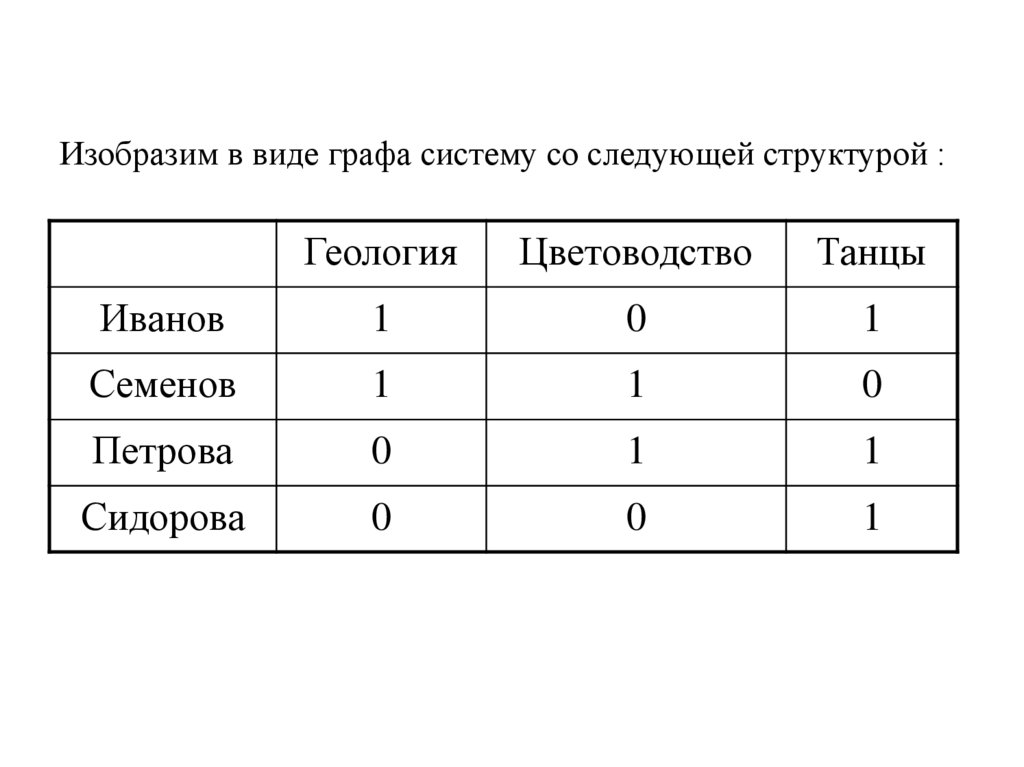 Изобразим в виде графа систему со следующей структурой :

| | Геология | Цветоводство | Танцы |
|---|---|---|---|
| Иванов | 1 | 0 | 1 |
| Семенов | 1 | 1 | 0 |
| Петрова | 0 | 1 | 1 |
| Сидорова | 0 | 0 | 1 |